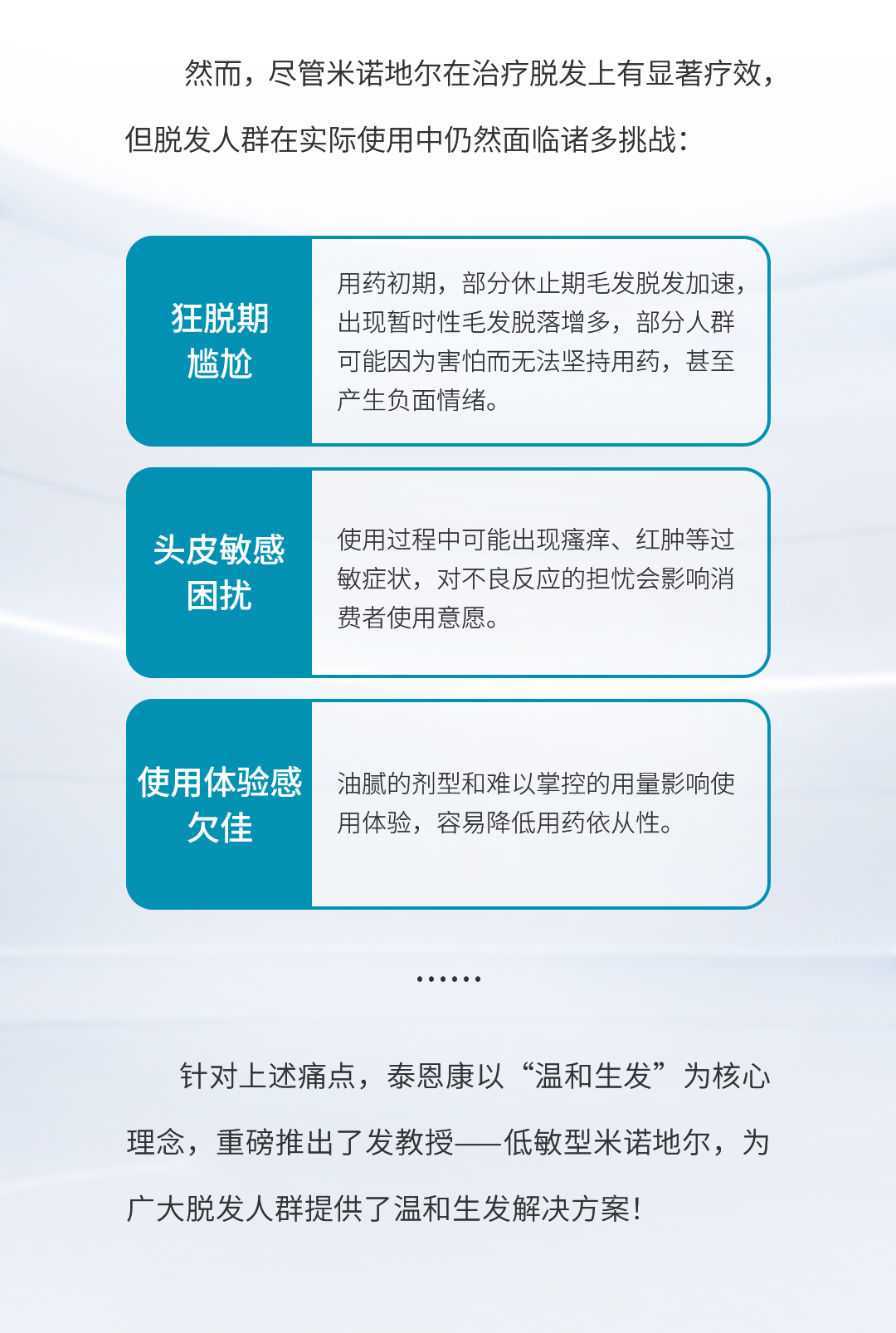 然而，尽管米诺地尔在治疗脱发上有显著疗效，但脱发人群在实际使用中仍然面临诸多挑战：

狂脱期尴尬

用药初期，部分休止期毛发脱发加速，出现暂时性毛发脱落增多，部分人群可能因为害怕而无法坚持用药，甚至产生负面情绪。

头皮敏感困扰

使用过程中可能出现瘙痒、红肿等过敏症状，对不良反应的担忧会影响消费者使用意愿。

使用体验感欠佳

油腻的剂型和难以掌控的用量影响使用体验，容易降低用药依从性。

……

针对上述痛点，泰恩康以“温和生发”为核心理念，重磅推出了发教授——低敏型米诺地尔，为广大脱发人群提供了温和生发解决方案！